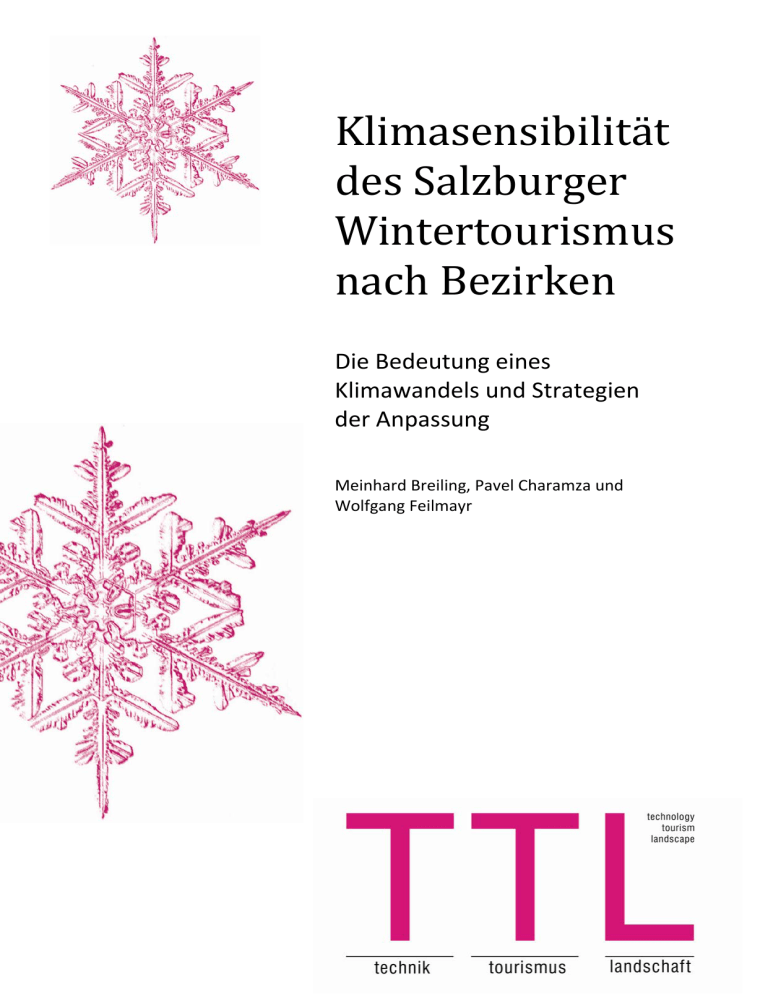 Klimasensibilität des Salzburger Wintertourismus nach Bezirken

Die Bedeutung eines Klimawandels und Strategien der Anpassung

Meinhard Breiling, Pavel Charamza und Wolfgang Feilmayr

TTL

technology
tourism
landscape

technik
tourismus
landschaft